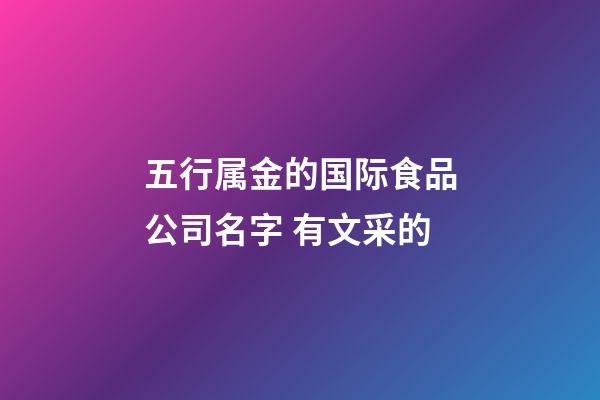 五行属金的国际食品公司名字 有文采的